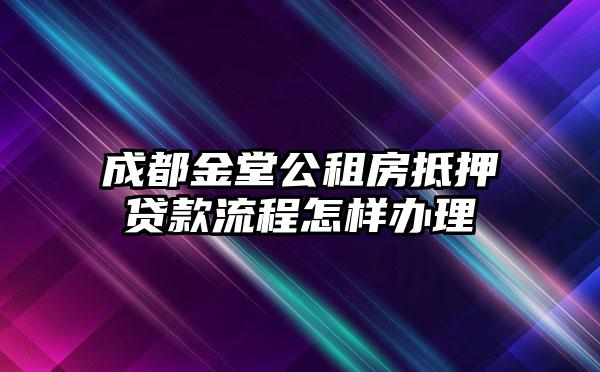 成都金堂公租房抵押贷款流程怎样办理